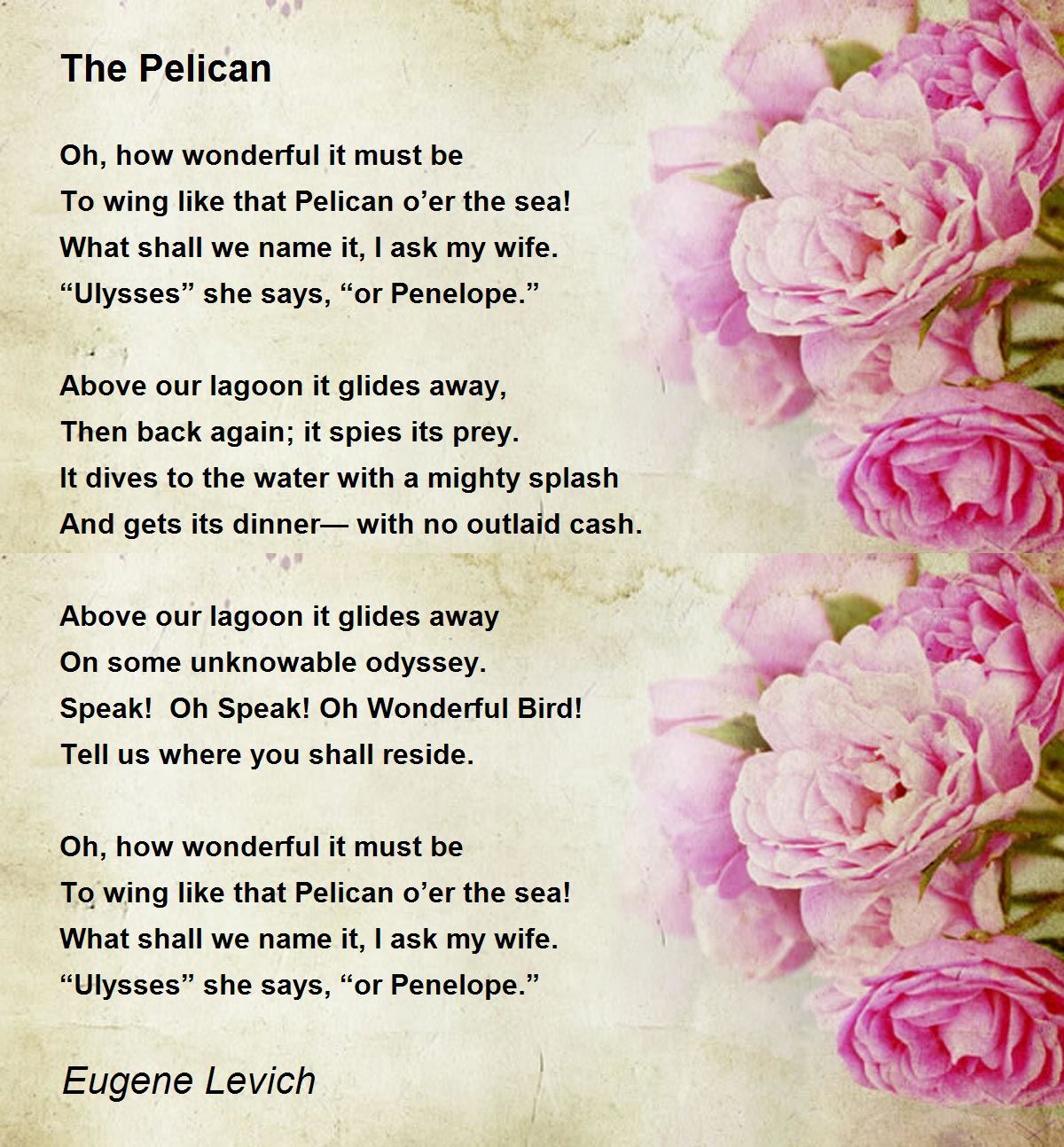 The Pelican

Oh, how wonderful it must be
To wing like that Pelican o’er the sea!
What shall we name it, I ask my wife.
“Ulysses” she says, “or Penelope.”

Above our lagoon it glides away,
Then back again; it spies its prey.
It dives to the water with a mighty splash
And gets its dinner— with no outlaid cash.

Above our lagoon it glides away
On some unknowable odyssey.
Speak!  Oh Speak! Oh Wonderful Bird!
Tell us where you shall reside.

Oh, how wonderful it must be
To wing like that Pelican o’er the sea!
What shall we name it, I ask my wife.
“Ulysses” she says, “or Penelope.”

Eugene Levich